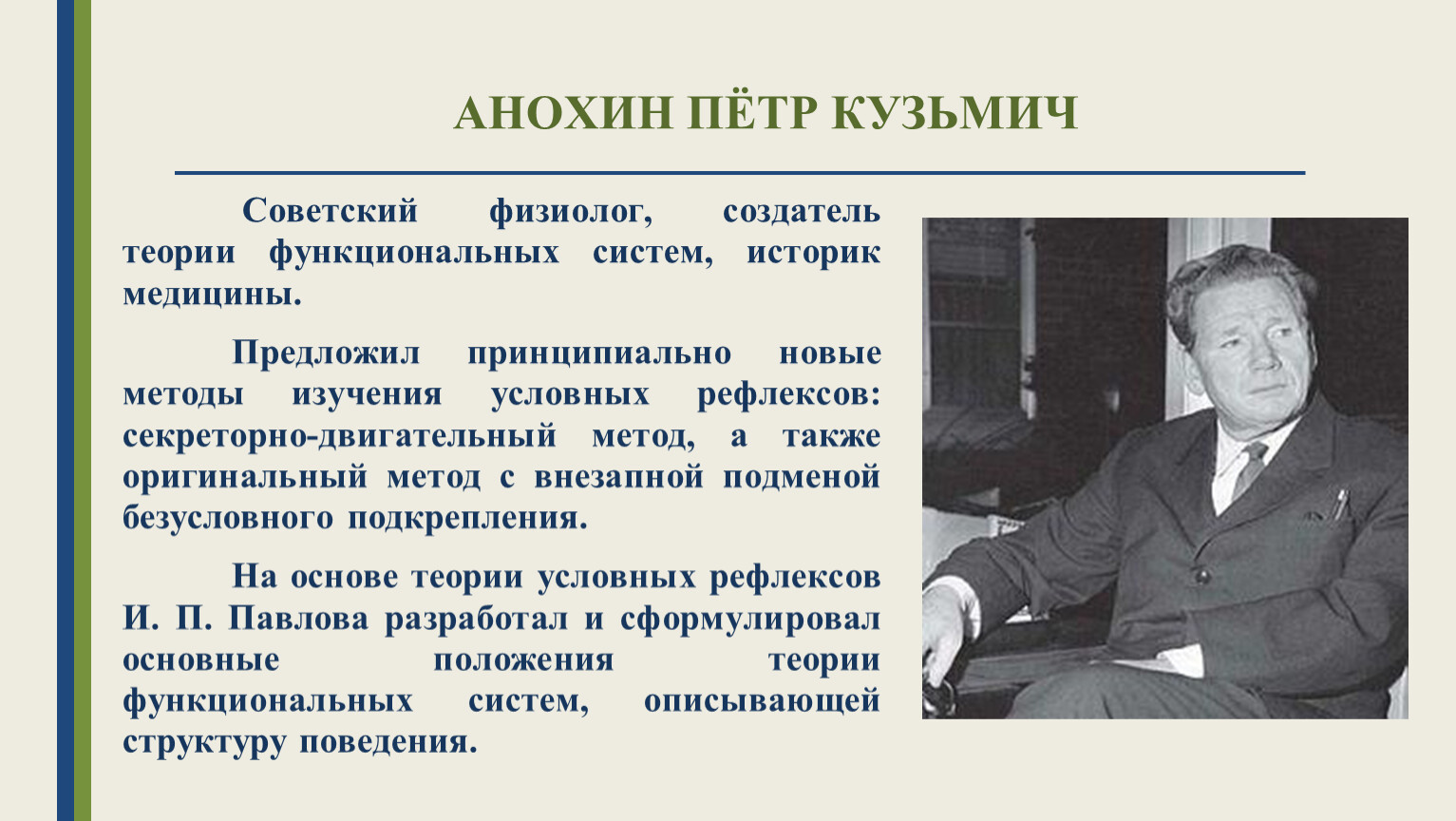 АНОХИН ПЁТР КУЗЬМИЧ

Советский физиолог, создатель теории функциональных систем, историк медицины.

Предложил принципиально новые методы изучения условных рефлексов: секреторно-двигательный метод, а также оригинальный метод с внезапной подменой безусловного подкрепления.

На основе теории условных рефлексов И. П. Павлова разработал и сформулировал основные положения теории функциональных систем, описывающей структуру поведения.